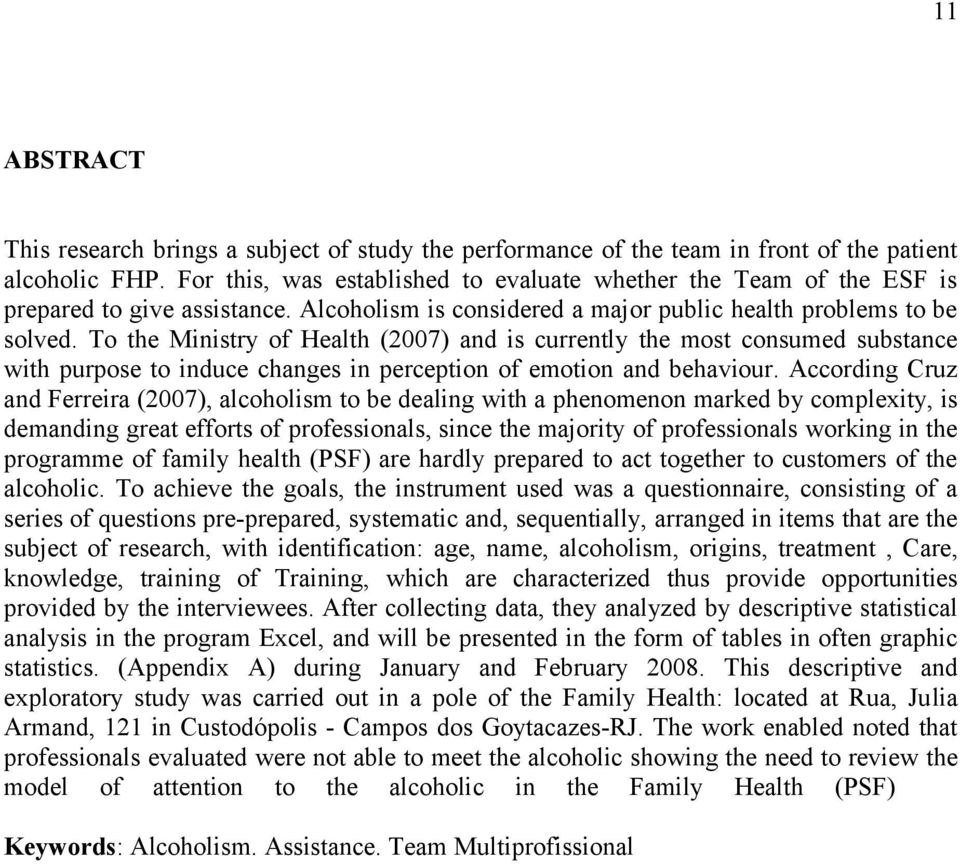 11

ABSTRACT

This research brings a subject of study the performance of the team in front of the patient alcoholic FHP. For this, was established to evaluate whether the Team of the ESF is prepared to give assistance. Alcoholism is considered a major public health problems to be solved. To the Ministry of Health (2007) and is currently the most consumed substance with purpose to induce changes in perception of emotion and behaviour. According Cruz and Ferreira (2007), alcoholism to be dealing with a phenomenon marked by complexity, is demanding great efforts of professionals, since the majority of professionals working in the programme of family health (PSF) are hardly prepared to act together to customers of the alcoholic. To achieve the goals, the instrument used was a questionnaire, consisting of a series of questions pre-prepared, systematic and, sequentially, arranged in items that are the subject of research, with identification: age, name, alcoholism, origins, treatment , Care, knowledge, training of Training, which are characterized thus provide opportunities provided by the interviewees. After collecting data, they analyzed by descriptive statistical analysis in the program Excel, and will be presented in the form of tables in often graphic statistics. (Appendix A) during January and February 2008. This descriptive and exploratory study was carried out in a pole of the Family Health: located at Rua, Julia Armand, 121 in Custodópolis - Campos dos Goytacazes-RJ. The work enabled noted that professionals evaluated were not able to meet the alcoholic showing the need to review the model of attention to the alcoholic in the Family Health (PSF)

Keywords: Alcoholism. Assistance. Team Multiprofissional